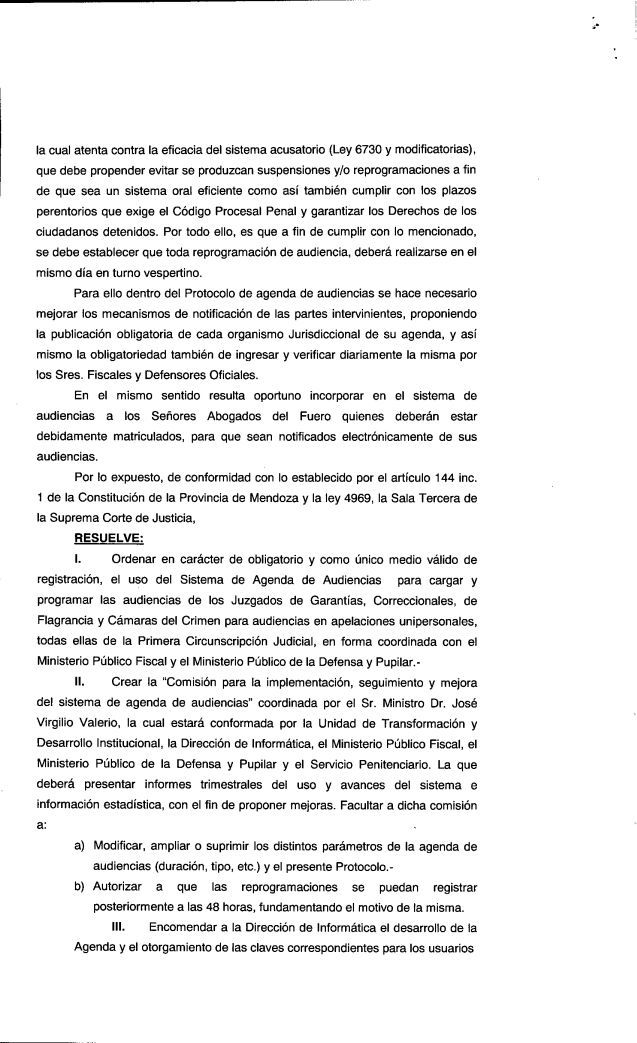 la cual atenta contra la eficacia del sistema acusatorio (Ley 6730 y modificatorias), que debe propender evitar se produzcan suspensiones y/o reprogramaciones a fin de que sea un sistema oral eficiente como así también cumplir con los plazos perentorios que exige el Código Procesal Penal y garantizar los Derechos de los ciudadanos detenidos. Por todo ello, es que a fin de cumplir con lo mencionado, se debe establecer que toda reprogramación de audiencia, deberá realizarse en el mismo día en turno vespertino.

Para ello dentro del Protocolo de agenda de audiencias se hace necesario mejorar los mecanismos de notificación de las partes intervinientes, proponiendo la publicación obligatoria de cada organismo Jurisdiccional de su agenda, y así mismo la obligatoriedad también de ingresar y verificar diariamente la misma por los Sres. Fiscales y Defensores Oficiales.

En el mismo sentido resulta oportuno incorporar en el sistema de audiencias a los Señores Abogados del Fuero quienes deberán estar debidamente matriculados, para que sean notificados electrónicamente de sus audiencias.

Por lo expuesto, de conformidad con lo establecido por el artículo 144 inc. 1 de la Constitución de la Provincia de Mendoza y la ley 4969, la Sala Tercera de la Suprema Corte de Justicia,

RESUELVE:

I. Ordenar en carácter de obligatorio y como único medio válido de registración, el uso del Sistema de Agenda de Audiencias para cargar y programar las audiencias de los Juzgados de Garantías, Correccionales, de Flagrancia y Cámaras del Crimen para audiencias en apelaciones unipersonales, todas ellas de la Primera Circunscripción Judicial, en forma coordinada con el Ministerio Público Fiscal y el Ministerio Público de la Defensa y Pupilar.-

II. Crear la "Comisión para la implementación, seguimiento y mejora del sistema de agenda de audiencias" coordinada por el Sr. Ministro Dr. José Virgilio Valerio, la cual estará conformada por la Unidad de Transformación y Desarrollo Institucional, la Dirección de Informática, el Ministerio Público Fiscal, el Ministerio Público de la Defensa y Pupilar y el Servicio Penitenciario. La que deberá presentar informes trimestrales del uso y avances del sistema e información estadística, con el fin de proponer mejoras. Facultar a dicha comisión a:

a) Modificar, ampliar o suprimir los distintos parámetros de la agenda de audiencias (duración, tipo, etc.) y el presente Protocolo.-

b) Autorizar a que las reprogramaciones se puedan registrar posteriormente a las 48 horas, fundamentando el motivo de la misma.

III. Encomendar a la Dirección de Informática el desarrollo de la Agenda y el otorgamiento de las claves correspondientes para los usuarios